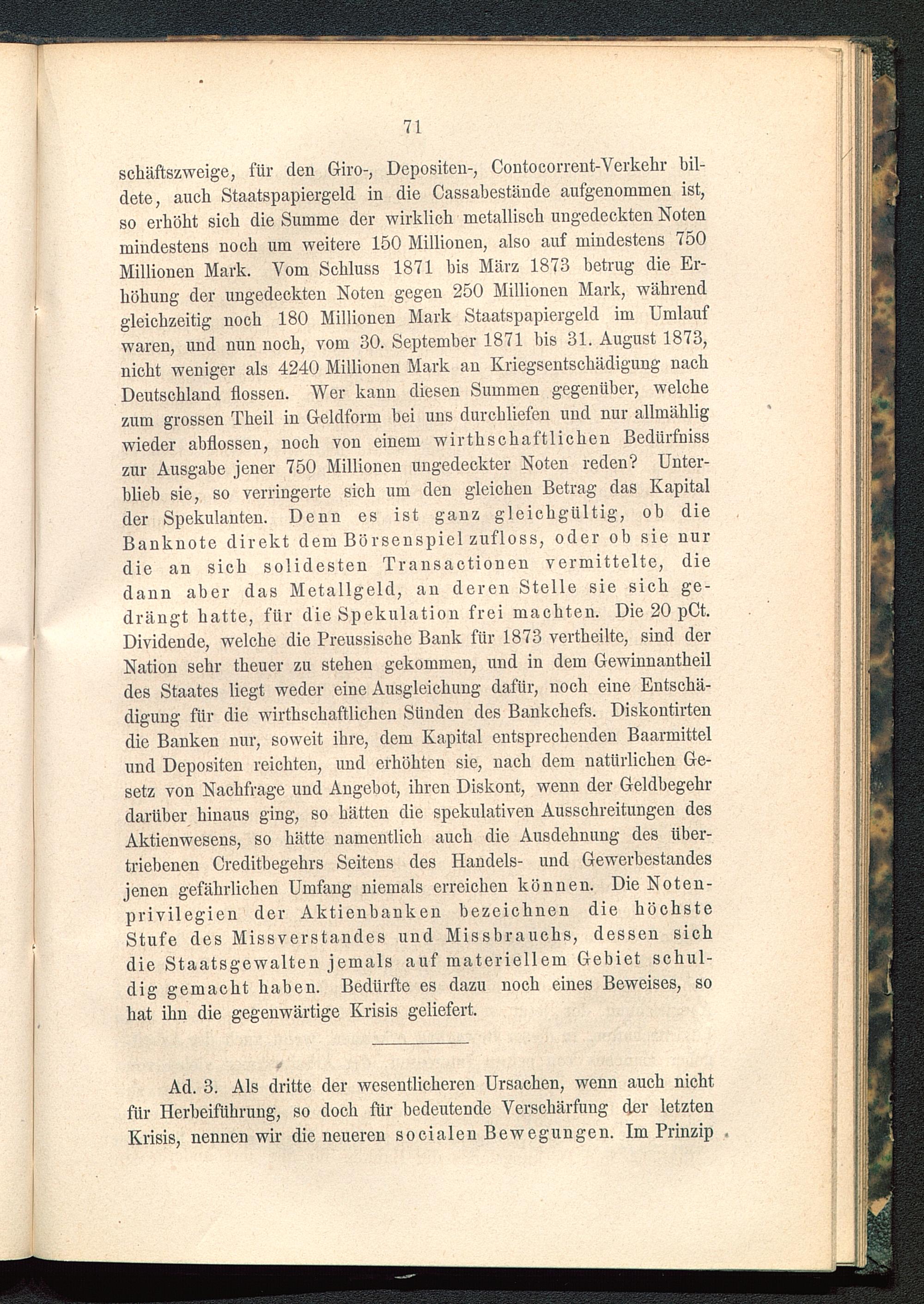 71

schäftszweige, für den Giro-, Depositen-, Contocorrent-Verkehr bildete, auch Staatspapiergeld in die Cassabestände aufgenommen ist, so erhöht sich die Summe der wirklich metallisch ungedeckten Noten mindestens noch um weitere 150 Millionen, also auf mindestens 750 Millionen Mark. Vom Schluss 1871 bis März 1873 betrug die Erhöhung der ungedeckten Noten gegen 250 Millionen Mark, während gleichzeitig noch 180 Millionen Mark Staatspapiergeld im Umlauf waren, und nun noch, vom 30. September 1871 bis 31. August 1873, nicht weniger als 4240 Millionen Mark an Kriegsentschädigung nach Deutschland flossen. Wer kann diesen Summen gegenüber, welche zum grossen Theil in Geldform bei uns durchliefen und nur allmählig wieder abflossen, noch von einem wirthschaftlichen Bedürfniss zur Ausgabe jener 750 Millionen ungedeckter Noten reden? Unterblieb sie, so verringerte sich um den gleichen Betrag das Kapital der Spekulanten. Denn es ist ganz gleichgültig, ob die Banknote direkt dem Börsenspiel zufloss, oder ob sie nur die an sich solidesten Transactionen vermittelte, die dann aber das Metallgeld, an deren Stelle sie sich gedrängt hatte, für die Spekulation frei machten. Die 20 pCt. Dividende, welche die Preussische Bank für 1873 vertheilte, sind der Nation sehr theuer zu stehen gekommen, und in dem Gewinnantheil des Staates liegt weder eine Ausgleichung dafür, noch eine Entschädigung für die wirthschaftlichen Sünden des Bankchefs. Diskontirten die Banken nur, soweit ihre, dem Kapital entsprechenden Baarmittel und Depositen reichten, und erhöhten sie, nach dem natürlichen Gesetz von Nachfrage und Angebot, ihren Diskont, wenn der Geldbegehr darüber hinaus ging, so hätten die spekulativen Ausschreitungen des Aktienwesens, so hätte namentlich auch die Ausdehnung des übertriebenen Creditbegehrs Seitens des Handels- und Gewerbestandes jenen gefährlichen Umfang niemals erreichen können. Die Notenprivilegien der Aktienbanken bezeichnen die höchste Stufe des Missverstandes und Missbrauchs, dessen sich die Staatsgewalten jemals auf materiellem Gebiet schuldig gemacht haben. Bedürfte es dazu noch eines Beweises, so hat ihn die gegenwärtige Krisis geliefert.

Ad. 3. Als dritte der wesentlicheren Ursachen, wenn auch nicht für Herbeiführung, so doch für bedeutende Verschärfung der letzten Krisis, nennen wir die neueren socialen Bewegungen. Im Prinzip